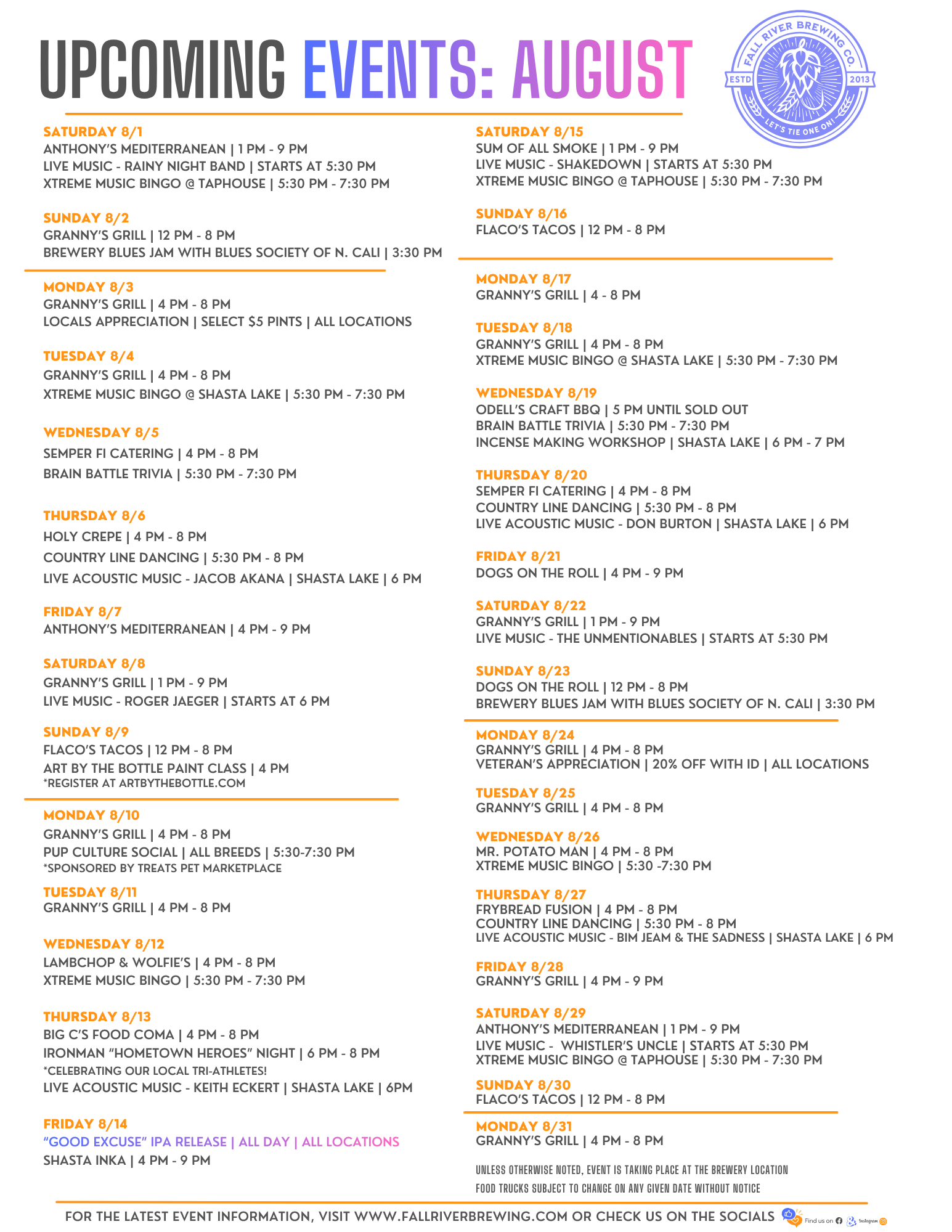 UPCOMING EVENTS: AUGUST

FALL RIVER BREWING CO.
ESTD 2013
LET'S TIE ONE ON!

SATURDAY 8/1
ANTHONY'S MEDITERRANEAN | 1 PM - 9 PM
LIVE MUSIC - RAINY NIGHT BAND | STARTS AT 5:30 PM
XTREME MUSIC BINGO @ TAPHOUSE | 5:30 PM - 7:30 PM

SUNDAY 8/2
GRANNY'S GRILL | 12 PM - 8 PM
BREWERY BLUES JAM WITH BLUES SOCIETY OF N. CALI | 3:30 PM

MONDAY 8/3
GRANNY'S GRILL | 4 PM - 8 PM
LOCALS APPRECIATION | SELECT $5 PINTS | ALL LOCATIONS

TUESDAY 8/4
GRANNY'S GRILL | 4 PM - 8 PM
XTREME MUSIC BINGO @ SHASTA LAKE | 5:30 PM - 7:30 PM

WEDNESDAY 8/5
SEMPER FI CATERING | 4 PM - 8 PM
BRAIN BATTLE TRIVIA | 5:30 PM - 7:30 PM

THURSDAY 8/6
HOLY CREPE | 4 PM - 8 PM
COUNTRY LINE DANCING | 5:30 PM - 8 PM
LIVE ACOUSTIC MUSIC - JACOB AKANA | SHASTA LAKE | 6 PM

FRIDAY 8/7
ANTHONY'S MEDITERRANEAN | 4 PM - 9 PM

SATURDAY 8/8
GRANNY'S GRILL | 1 PM - 9 PM
LIVE MUSIC - ROGER JAEGER | STARTS AT 6 PM

SUNDAY 8/9
FLACO'S TACOS | 12 PM - 8 PM
ART BY THE BOTTLE PAINT CLASS | 4 PM
*REGISTER AT ARTBYTHEBOTTLE.COM

MONDAY 8/10
GRANNY'S GRILL | 4 PM - 8 PM
PUP CULTURE SOCIAL | ALL BREEDS | 5:30-7:30 PM
*SPONSORED BY TREATS PET MARKETPLACE

TUESDAY 8/11
GRANNY'S GRILL | 4 PM - 8 PM

WEDNESDAY 8/12
LAMBCHOP & WOLFIE'S | 4 PM - 8 PM
XTREME MUSIC BINGO | 5:30 PM - 7:30 PM

THURSDAY 8/13
BIG C'S FOOD COMA | 4 PM - 8 PM
IRONMAN "HOMETOWN HEROES" NIGHT | 6 PM - 8 PM
*CELEBRATING OUR LOCAL TRI-ATHLETES!
LIVE ACOUSTIC MUSIC - KEITH ECKERT | SHASTA LAKE | 6PM

FRIDAY 8/14
"GOOD EXCUSE" IPA RELEASE | ALL DAY | ALL LOCATIONS
SHASTA INKA | 4 PM - 9 PM

SATURDAY 8/15
SUM OF ALL SMOKE | 1 PM - 9 PM
LIVE MUSIC - SHAKEDOWN | STARTS AT 5:30 PM
XTREME MUSIC BINGO @ TAPHOUSE | 5:30 PM - 7:30 PM

SUNDAY 8/16
FLACO'S TACOS | 12 PM - 8 PM

MONDAY 8/17
GRANNY'S GRILL | 4 - 8 PM

TUESDAY 8/18
GRANNY'S GRILL | 4 PM - 8 PM
XTREME MUSIC BINGO @ SHASTA LAKE | 5:30 PM - 7:30 PM

WEDNESDAY 8/19
ODELL'S CRAFT BBQ | 5 PM UNTIL SOLD OUT
BRAIN BATTLE TRIVIA | 5:30 PM - 7:30 PM
INCENSE MAKING WORKSHOP | SHASTA LAKE | 6 PM - 7 PM

THURSDAY 8/20
SEMPER FI CATERING | 4 PM - 8 PM
COUNTRY LINE DANCING | 5:30 PM - 8 PM
LIVE ACOUSTIC MUSIC - DON BURTON | SHASTA LAKE | 6 PM

FRIDAY 8/21
DOGS ON THE ROLL | 4 PM - 9 PM

SATURDAY 8/22
GRANNY'S GRILL | 1 PM - 9 PM
LIVE MUSIC - THE UNMENTIONABLES | STARTS AT 5:30 PM

SUNDAY 8/23
DOGS ON THE ROLL | 12 PM - 8 PM
BREWERY BLUES JAM WITH BLUES SOCIETY OF N. CALI | 3:30 PM

MONDAY 8/24
GRANNY'S GRILL | 4 PM - 8 PM
VETERAN'S APPRECIATION | 20% OFF WITH ID | ALL LOCATIONS

TUESDAY 8/25
GRANNY'S GRILL | 4 PM - 8 PM

WEDNESDAY 8/26
MR. POTATO MAN | 4 PM - 8 PM
XTREME MUSIC BINGO | 5:30 -7:30 PM

THURSDAY 8/27
FRYBREAD FUSION | 4 PM - 8 PM
COUNTRY LINE DANCING | 5:30 PM - 8 PM
LIVE ACOUSTIC MUSIC - BIM JEAM & THE SADNESS | SHASTA LAKE | 6 PM

FRIDAY 8/28
GRANNY'S GRILL | 4 PM - 9 PM

SATURDAY 8/29
ANTHONY'S MEDITERRANEAN | 1 PM - 9 PM
LIVE MUSIC - WHISTLER'S UNCLE | STARTS AT 5:30 PM
XTREME MUSIC BINGO @ TAPHOUSE | 5:30 PM - 7:30 PM

SUNDAY 8/30
FLACO'S TACOS | 12 PM - 8 PM

MONDAY 8/31
GRANNY'S GRILL | 4 PM - 8 PM

UNLESS OTHERWISE NOTED, EVENT IS TAKING PLACE AT THE BREWERY LOCATION
FOOD TRUCKS SUBJECT TO CHANGE ON ANY GIVEN DATE WITHOUT NOTICE

FOR THE LATEST EVENT INFORMATION, VISIT WWW.FALLRIVERBREWING.COM OR CHECK US ON THE SOCIALS Find us on Instagram